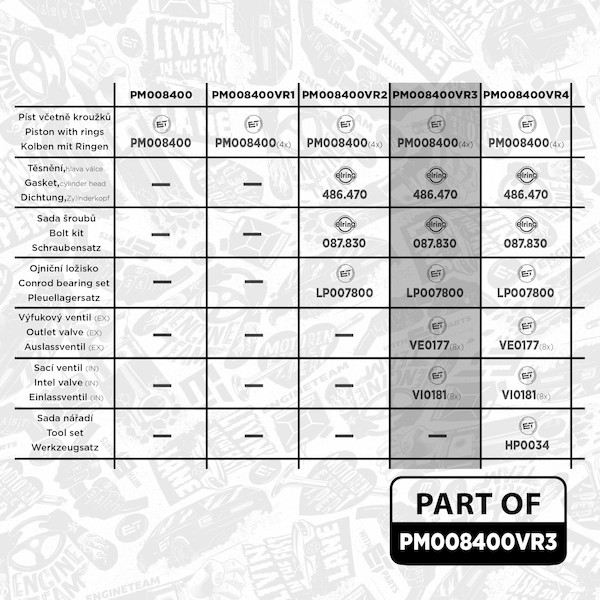 | | PM008400 | PM008400VR1 | PM008400VR2 | PM008400VR3 | PM008400VR4 |
|---|---|---|---|---|---|
| Píst včetně kroužků Piston with rings Kolben mit Ringen | ET PM008400 | ET PM008400(4x) | ET PM008400(4x) | ET PM008400(4x) | ET PM008400(4x) |
| Těsnění, hlava válce Gasket, cylinder head Dichtung, Zylinderkopf | — | — | elring 486.470 | elring 486.470 | elring 486.470 |
| Sada šroubů Bolt kit Schraubensatz | — | — | elring 087.830 | elring 087.830 | elring 087.830 |
| Ojniční ložisko Conrod bearing set Pleuellagersatz | — | — | ET LP007800 | ET LP007800 | ET LP007800 |
| Výfukový ventil (EX) Outlet valve (EX) Auslassventil (EX) | — | — | — | ET VE0177(8x) | ET VE0177(8x) |
| Sací ventil (IN) Intel valve (IN) Einlassventil (IN) | — | — | — | ET VI0181(8x) | ET VI0181(8x) |
| Sada nářadí Tool set Werkzeugsatz | — | — | — | — | ET HP0034 |

PART OF
PM008400VR3